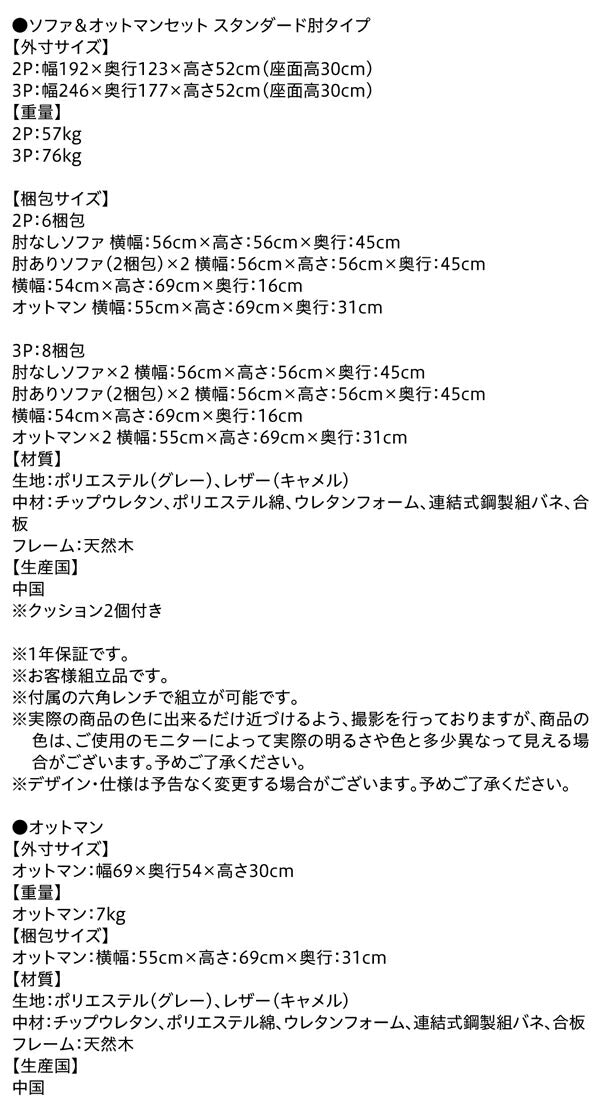 ●ソファ＆オットマンセット スタンダード肘タイプ
【外寸サイズ】
2P：幅192×奥行123×高さ52cm（座面高30cm）
3P：幅246×奥行177×高さ52cm（座面高30cm）
【重量】
2P：57kg
3P：76kg

【梱包サイズ】
2P：6梱包
肘なしソファ 横幅：56cm×高さ：56cm×奥行：45cm
肘ありソファ（2梱包）×2 横幅：56cm×高さ：56cm×奥行：45cm
横幅：54cm×高さ：69cm×奥行：16cm
オットマン 横幅：55cm×高さ：69cm×奥行：31cm

3P：8梱包
肘なしソファ×2 横幅：56cm×高さ：56cm×奥行：45cm
肘ありソファ（2梱包）×2 横幅：56cm×高さ：56cm×奥行：45cm
横幅：54cm×高さ：69cm×奥行：16cm
オットマン×2 横幅：55cm×高さ：69cm×奥行：31cm
【材質】
生地：ポリエステル（グレー）、レザー（キャメル）
中材：チップウレタン、ポリエステル綿、ウレタンフォーム、連結式鋼製組バネ、合板
フレーム：天然木
【生産国】
中国
※クッション2個付き

※1年保証です。
※お客様組立品です。
※付属の六角レンチで組立が可能です。
※実際の商品の色に出来るだけ近づけるよう、撮影を行っておりますが、商品の色は、ご使用のモニターによって実際の明るさや色と多少異なって見える場合がございます。予めご了承ください。
※デザイン・仕様は予告なく変更する場合がございます。予めご了承ください。

●オットマン
【外寸サイズ】
オットマン：幅69×奥行54×高さ30cm
【重量】
オットマン：7kg
【梱包サイズ】
オットマン：横幅：55cm×高さ：69cm×奥行：31cm
【材質】
生地：ポリエステル（グレー）、レザー（キャメル）
中材：チップウレタン、ポリエステル綿、ウレタンフォーム、連結式鋼製組バネ、合板
フレーム：天然木
【生産国】
中国